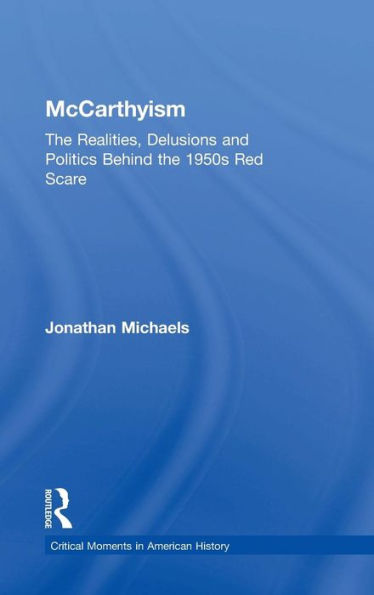 McCarthyism

The Realities, Delusions and Politics Behind the 1950s Red Scare

Jonathan Michaels

ROUTLEDGE

Critical Moments in American History